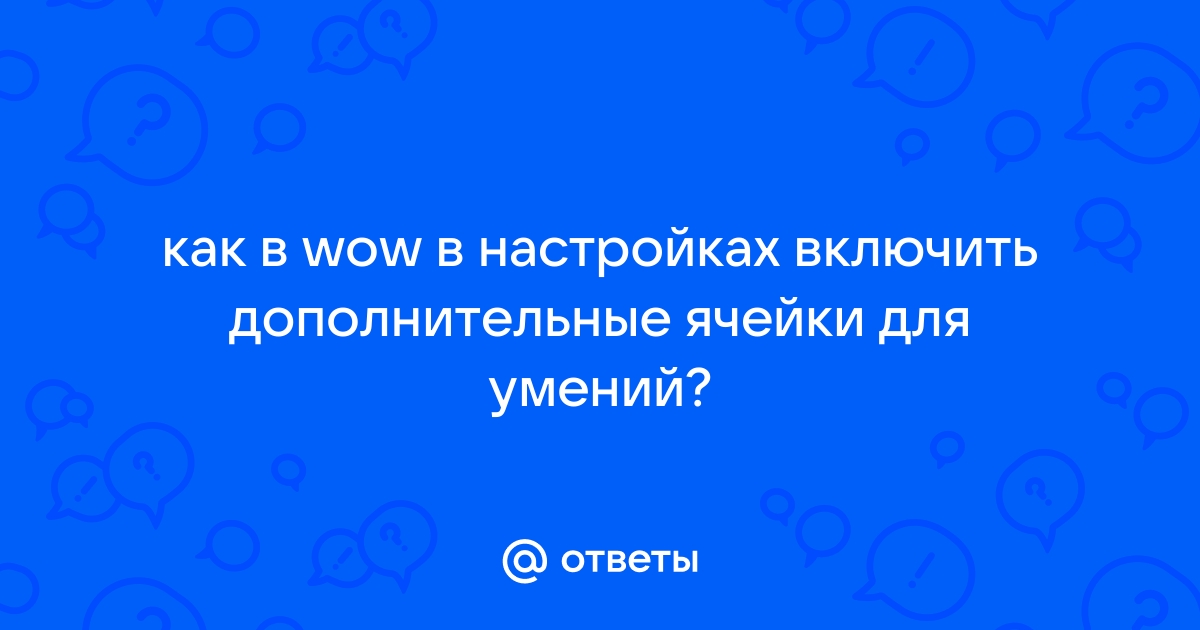 как в wow в настройках включить дополнительные ячейки для умений?

@ ответы